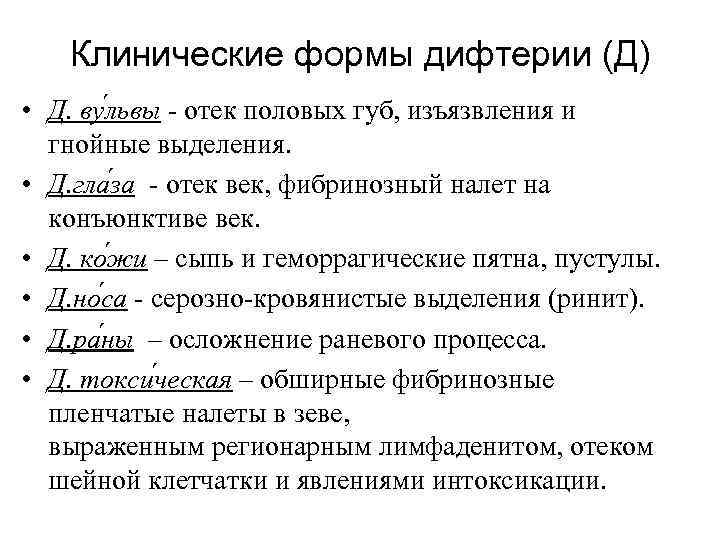 Клинические формы дифтерии (Д)

• Д. ву́львы - отек половых губ, изъязвления и гнойные выделения.

• Д.гла́за - отек век, фибринозный налет на конъюнктиве век.

• Д. ко́жи – сыпь и геморрагические пятна, пустулы.

• Д.но́са - серозно-кровянистые выделения (ринит).

• Д.ра́ны – осложнение раневого процесса.

• Д. токси́ческая – обширные фибринозные пленчатые налеты в зеве, выраженным регионарным лимфаденитом, отеком шейной клетчатки и явлениями интоксикации.